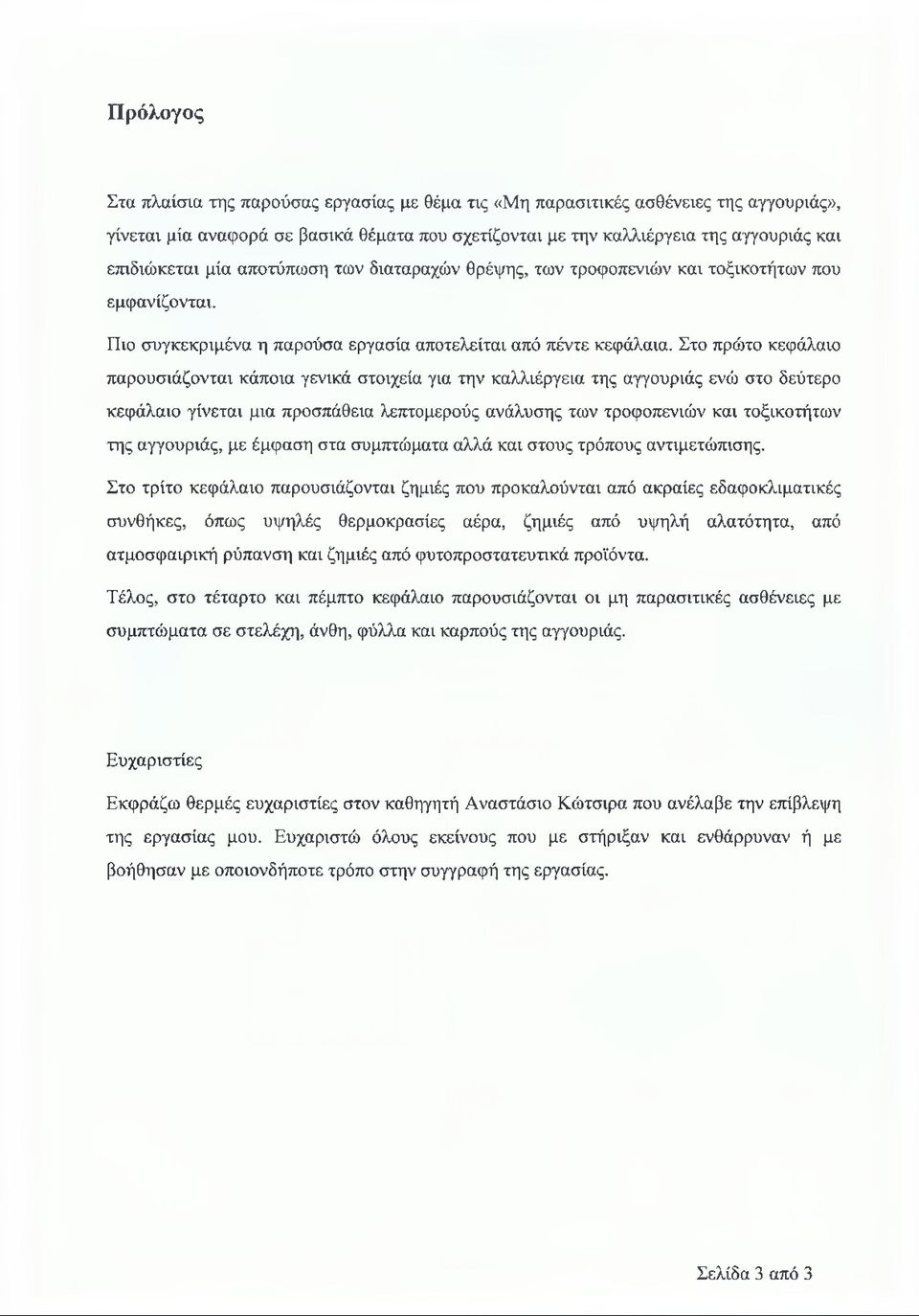 Πρόλογος

Στα πλαίσια της παρούσας εργασίας με θέμα τις «Μη παρασιτικές ασθένειες της αγγουριάς», γίνεται μία αναφορά σε βασικά θέματα που σχετίζονται με την καλλιέργεια της αγγουριάς και επιδιώκεται μία αποτύπωση των διαταραχών θρέψης, των τροφοπενιών και τοξικοτήτων που εμφανίζονται.

Πιο συγκεκριμένα η παρούσα εργασία αποτελείται από πέντε κεφάλαια. Στο πρώτο κεφάλαιο παρουσιάζονται κάποια γενικά στοιχεία για την καλλιέργεια της αγγουριάς ενώ στο δεύτερο κεφάλαιο γίνεται μια προσπάθεια λεπτομερούς ανάλυσης των τροφοπενιών και τοξικοτήτων της αγγουριάς, με έμφαση στα συμπτώματα αλλά και στους τρόπους αντιμετώπισης.

Στο τρίτο κεφάλαιο παρουσιάζονται ζημιές που προκαλούνται από ακραίες εδαφοκλιματικές συνθήκες, όπως υψηλές θερμοκρασίες αέρα, ζημιές από υψηλή αλατότητα, από ατμοσφαιρική ρύπανση και ζημιές από φυτοπροστατευτικά προϊόντα.

Τέλος, στο τέταρτο και πέμπτο κεφάλαιο παρουσιάζονται οι μη παρασιτικές ασθένειες με συμπτώματα σε στελέχη, άνθη, φύλλα και καρπούς της αγγουριάς.

Ευχαριστίες

Εκφράζω θερμές ευχαριστίες στον καθηγητή Αναστάσιο Κώτσιρα που ανέλαβε την επίβλεψη της εργασίας μου. Ευχαριστώ όλους εκείνους που με στήριξαν και ενθάρρυναν ή με βοήθησαν με οποιονδήποτε τρόπο στην συγγραφή της εργασίας.

Σελίδα 3 από 3